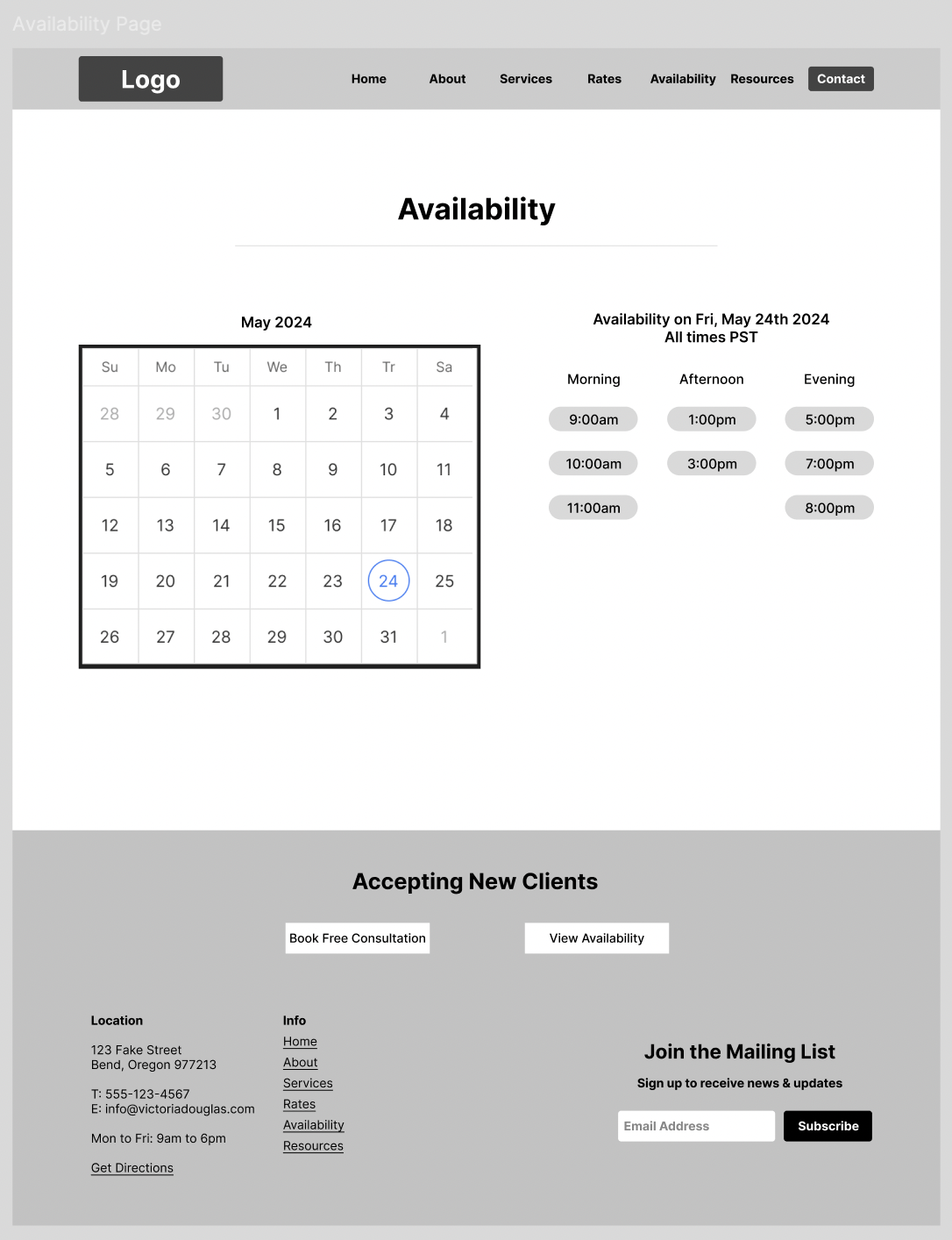 Availability Page

Logo

Home About Services Rates Availability Resources Contact

Availability

May 2024

| Su | Mo | Tu | We | Th | Tr | Sa |
|---|---|---|---|---|---|---|
| 28 | 29 | 30 | 1 | 2 | 3 | 4 |
| 5 | 6 | 7 | 8 | 9 | 10 | 11 |
| 12 | 13 | 14 | 15 | 16 | 17 | 18 |
| 19 | 20 | 21 | 22 | 23 | 24 | 25 |
| 26 | 27 | 28 | 29 | 30 | 31 | 1 |

Availability on Fri, May 24th 2024
All times PST

| Morning | Afternoon | Evening |
|---|---|---|
| 9:00am | 1:00pm | 5:00pm |
| 10:00am | 3:00pm | 7:00pm |
| 11:00am | | 8:00pm |

Accepting New Clients

Book Free Consultation

View Availability

Location

123 Fake Street
Bend, Oregon 977213

T: 555-123-4567
E: info@victoriadouglas.com

Mon to Fri: 9am to 6pm

Get Directions

Info
Home
About
Services
Rates
Availability
Resources

Join the Mailing List

Sign up to receive news & updates

Email Address

Subscribe